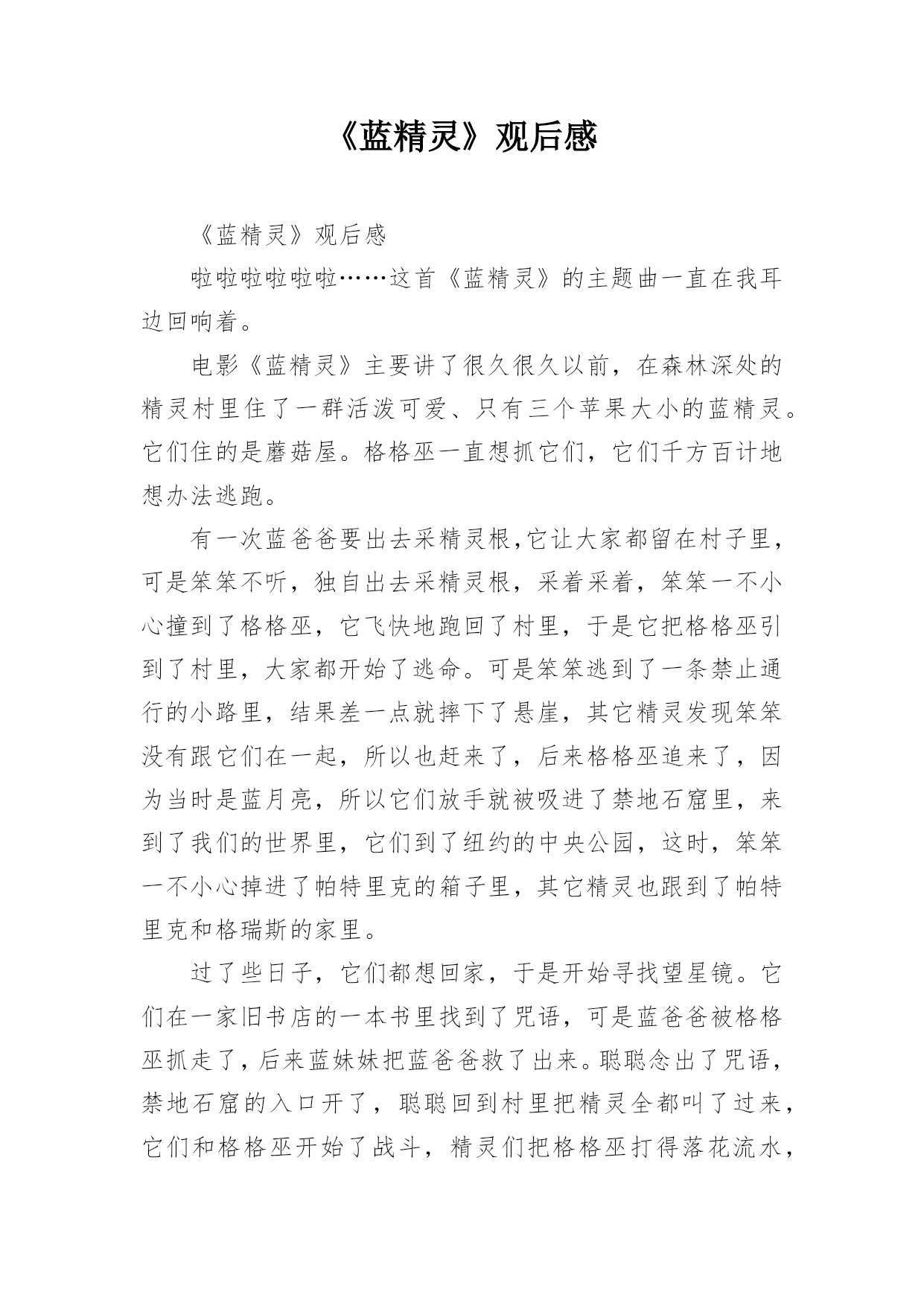 《蓝精灵》观后感

《蓝精灵》观后感

啦啦啦啦啦啦……这首《蓝精灵》的主题曲一直在我耳边回响着。

电影《蓝精灵》主要讲了很久很久以前，在森林深处的精灵村里住了一群活泼可爱、只有三个苹果大小的蓝精灵。它们住的是蘑菇屋。格格巫一直想抓它们，它们千方百计地想办法逃跑。

有一次蓝爸爸要出去采精灵根,它让大家都留在村子里，可是笨笨不听，独自出去采精灵根，采着采着，笨笨一不小心撞到了格格巫，它飞快地跑回了村里，于是它把格格巫引到了村里，大家都开始了逃命。可是笨笨逃到了一条禁止通行的小路里，结果差一点就摔下了悬崖，其它精灵发现笨笨没有跟它们在一起，所以也赶来了，后来格格巫追来了，因为当时是蓝月亮，所以它们放手就被吸进了禁地石窟里，来到了我们的世界里，它们到了纽约的中央公园，这时，笨笨一不小心掉进了帕特里克的箱子里，其它精灵也跟到了帕特里克和格瑞斯的家里。

过了些日子，它们都想回家，于是开始寻找望星镜。它们在一家旧书店的一本书里找到了咒语，可是蓝爸爸被格格巫抓走了，后来蓝妹妹把蓝爸爸救了出来。聪聪念出了咒语，禁地石窟的入口开了，聪聪回到村里把精灵全都叫了过来，它们和格格巫开始了战斗，精灵们把格格巫打得落花流水，